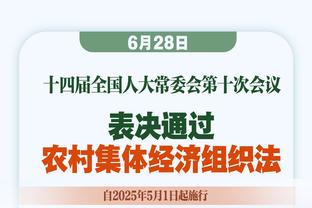 6月28日

十四届全国人大常委会第十次会议

表决通过
农村集体经济组织法

自2025年5月1日起施行